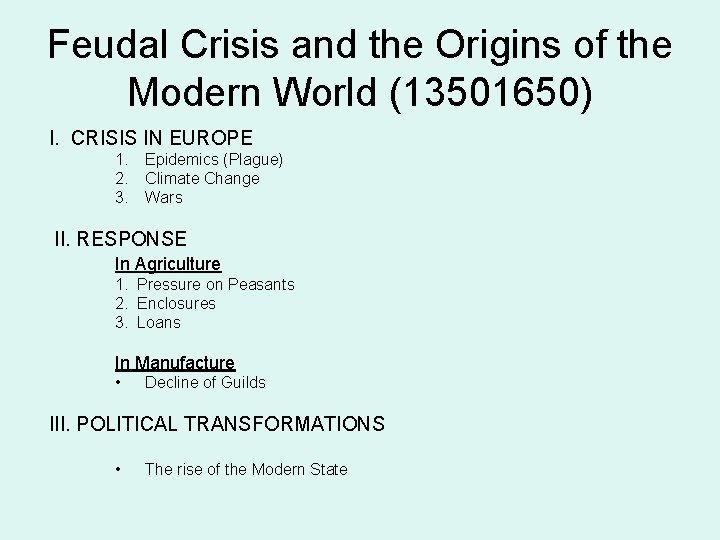 Feudal Crisis and the Origins of the Modern World (13501650)

I. CRISIS IN EUROPE
1. Epidemics (Plague)
2. Climate Change
3. Wars

II. RESPONSE
In Agriculture
1. Pressure on Peasants
2. Enclosures
3. Loans

In Manufacture
• Decline of Guilds

III. POLITICAL TRANSFORMATIONS

• The rise of the Modern State